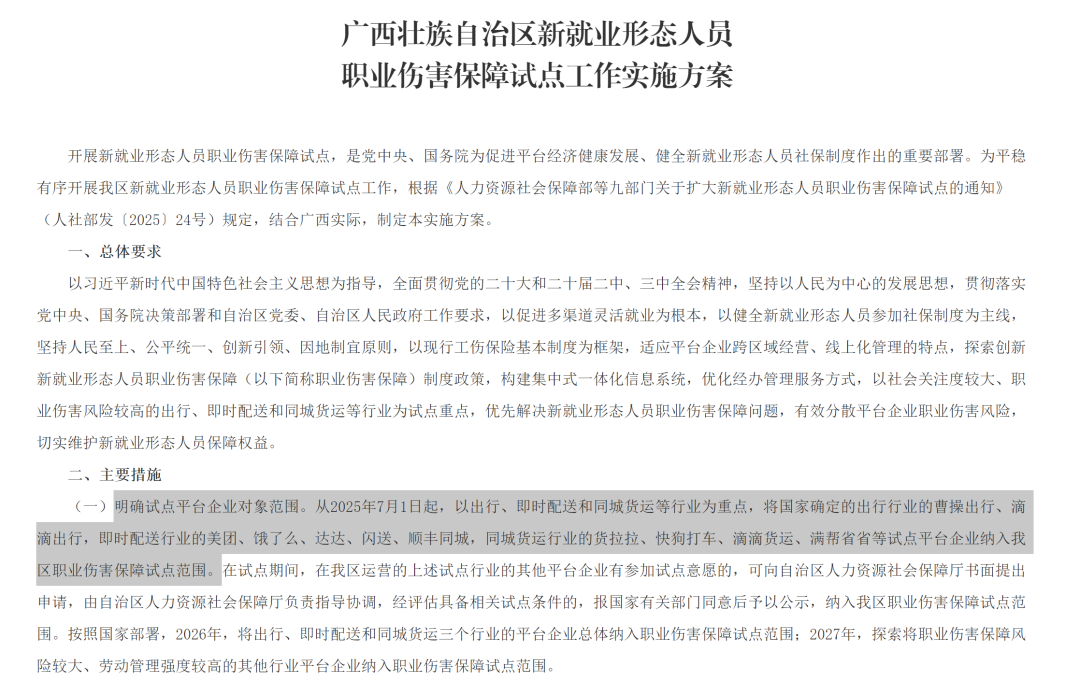 广西壮族自治区新就业形态人员
职业伤害保障试点工作实施方案

开展新就业形态人员职业伤害保障试点，是党中央、国务院为促进平台经济健康发展、健全新就业形态人员社保制度作出的重要部署。为平稳有序开展我区新就业形态人员职业伤害保障试点工作，根据《人力资源社会保障部等九部门关于扩大新就业形态人员职业伤害保障试点的通知》（人社部发〔2025〕24号）规定，结合广西实际，制定本实施方案。

一、总体要求

以习近平新时代中国特色社会主义思想为指导，全面贯彻党的二十大和二十届二中、三中全会精神，坚持以人民为中心的发展思想，贯彻落实党中央、国务院决策部署和自治区党委、自治区人民政府工作要求，以促进多渠道灵活就业为根本，以健全新就业形态人员参加社保制度为主线，坚持人民至上、公平统一、创新引领、因地制宜原则，以现行工伤保险基本制度为框架，适应平台企业跨区域经营、线上化管理的特点，探索创新新就业形态人员职业伤害保障（以下简称职业伤害保障）制度政策，构建集中式一体化信息系统，优化经办管理服务方式，以社会关注度较大、职业伤害风险较高的出行、即时配送和同城货运等行业为试点重点，优先解决新就业形态人员职业伤害保障问题，有效分散平台企业职业伤害风险，切实维护新就业形态人员保障权益。

二、主要措施

（一）明确试点平台企业对象范围。从2025年7月1日起，以出行、即时配送和同城货运等行业为重点，将国家确定的出行行业的曹操出行、滴滴出行，即时配送行业的美团、饿了么、达达、闪送、顺丰同城，同城货运行业的货拉拉、快狗打车、滴滴货运、满帮省省等试点平台企业纳入我区职业伤害保障试点范围。在试点期间，在我区运营的上述试点行业的其他平台企业有参加试点意愿的，可向自治区人力资源社会保障厅书面提出申请，由自治区人力资源社会保障厅负责指导协调，经评估具备相关试点条件的，报国家有关部门同意后予以公示，纳入我区职业伤害保障试点范围。按照国家部署，2026年，将出行、即时配送和同城货运三个行业的平台企业总体纳入职业伤害保障试点范围；2027年，探索将职业伤害保障风险较大、劳动管理强度较高的其他行业平台企业纳入职业伤害保障试点范围。